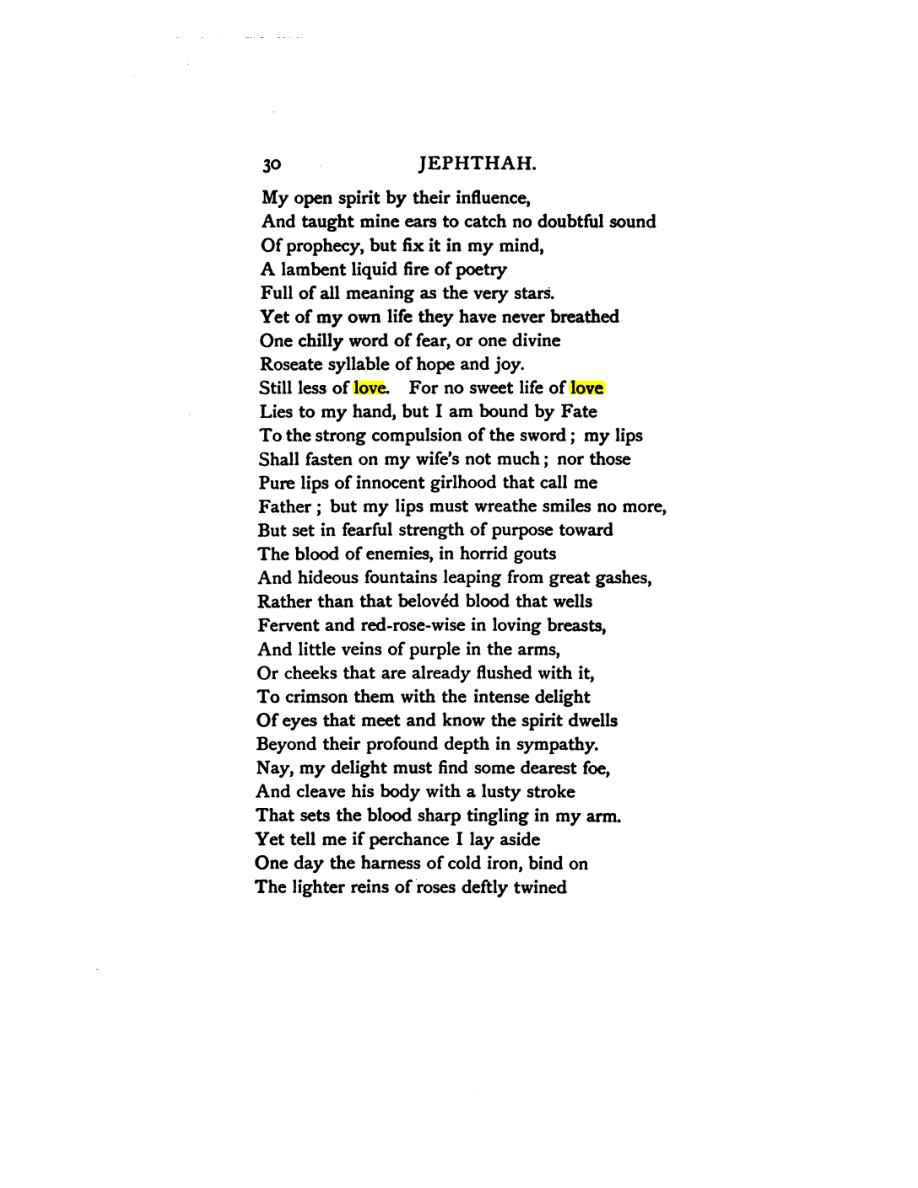 30 JEPHTHAH.

My open spirit by their influence,
And taught mine ears to catch no doubtful sound
Of prophecy, but fix it in my mind,
A lambent liquid fire of poetry
Full of all meaning as the very stars.
Yet of my own life they have never breathed
One chilly word of fear, or one divine
Roseate syllable of hope and joy.
Still less of love. For no sweet life of love
Lies to my hand, but I am bound by Fate
To the strong compulsion of the sword; my lips
Shall fasten on my wife's not much; nor those
Pure lips of innocent girlhood that call me
Father; but my lips must wreathe smiles no more,
But set in fearful strength of purpose toward
The blood of enemies, in horrid gouts
And hideous fountains leaping from great gashes,
Rather than that belovéd blood that wells
Fervent and red-rose-wise in loving breasts,
And little veins of purple in the arms,
Or cheeks that are already flushed with it,
To crimson them with the intense delight
Of eyes that meet and know the spirit dwells
Beyond their profound depth in sympathy.
Nay, my delight must find some dearest foe,
And cleave his body with a lusty stroke
That sets the blood sharp tingling in my arm.
Yet tell me if perchance I lay aside
One day the harness of cold iron, bind on
The lighter reins of roses deftly twined